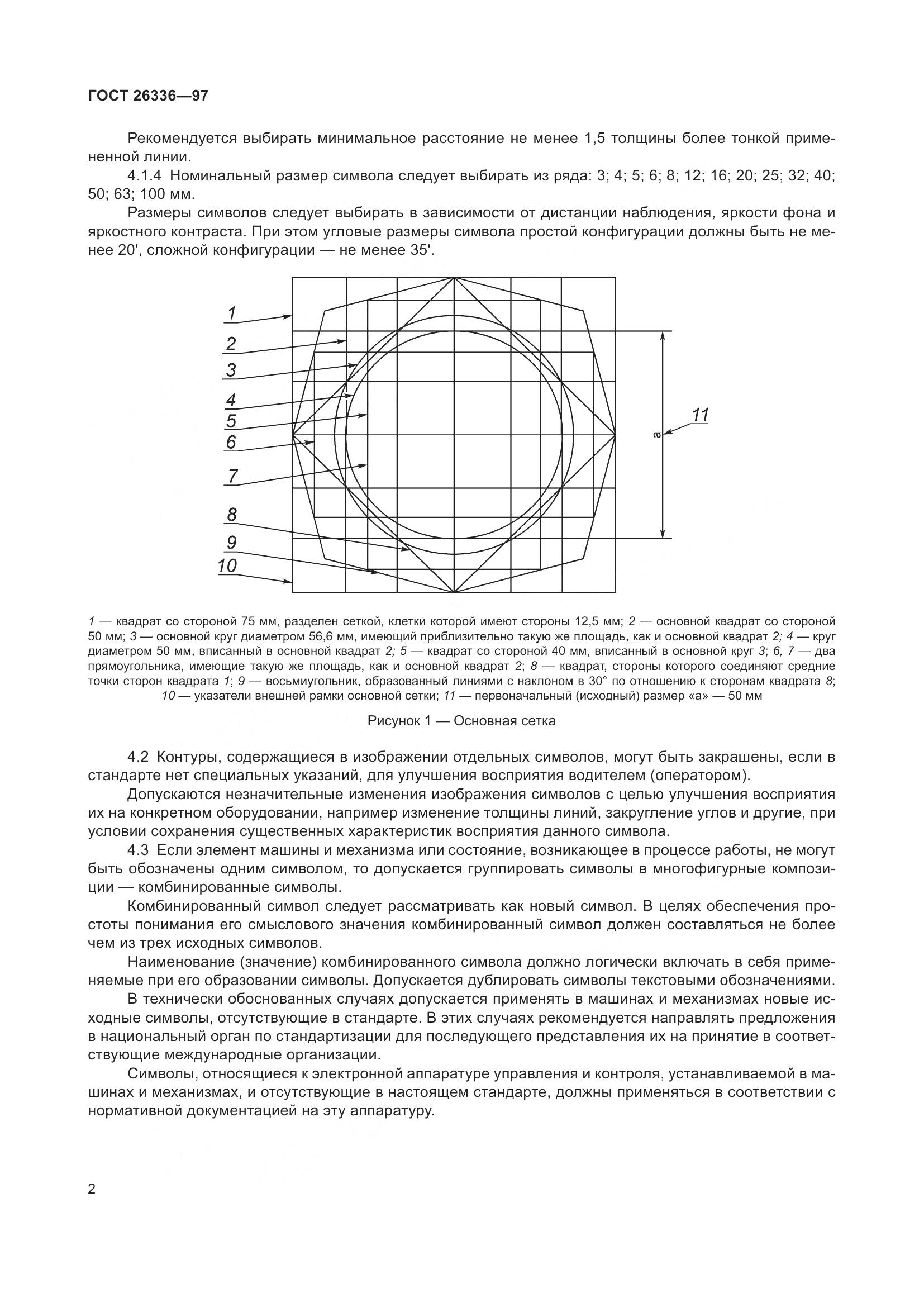 ГОСТ 26336—97

Рекомендуется выбирать минимальное расстояние не менее 1,5 толщины более тонкой примененной линии.

4.1.4 Номинальный размер символа следует выбирать из ряда: 3; 4; 5; 6; 8; 12; 16; 20; 25; 32; 40; 50; 63; 100 мм.

Размеры символов следует выбирать в зависимости от дистанции наблюдения, яркости фона и яркостного контраста. При этом угловые размеры символа простой конфигурации должны быть не менее 20', сложной конфигурации — не менее 35'.

1
2
3
4
5
6
7
8
9
10
a
11

1 — квадрат со стороной 75 мм, разделен сеткой, клетки которой имеют стороны 12,5 мм; 2 — основной квадрат со стороной 50 мм; 3 — основной круг диаметром 56,6 мм, имеющий приблизительно такую же площадь, как и основной квадрат 2; 4 — круг диаметром 50 мм, вписанный в основной квадрат 2; 5 — квадрат со стороной 40 мм, вписанный в основной круг 3; 6, 7 — два прямоугольника, имеющие такую же площадь, как и основной квадрат 2; 8 — квадрат, стороны которого соединяют средние точки сторон квадрата 1; 9 — восьмиугольник, образованный линиями с наклоном в 30° по отношению к сторонам квадрата 8; 10 — указатели внешней рамки основной сетки; 11 — первоначальный (исходный) размер «а» — 50 мм

Рисунок 1 — Основная сетка

4.2 Контуры, содержащиеся в изображении отдельных символов, могут быть закрашены, если в стандарте нет специальных указаний, для улучшения восприятия водителем (оператором).

Допускаются незначительные изменения изображения символов с целью улучшения восприятия их на конкретном оборудовании, например изменение толщины линий, закругление углов и другие, при условии сохранения существенных характеристик восприятия данного символа.

4.3 Если элемент машины и механизма или состояние, возникающее в процессе работы, не могут быть обозначены одним символом, то допускается группировать символы в многофигурные композиции — комбинированные символы.

Комбинированный символ следует рассматривать как новый символ. В целях обеспечения простоты понимания его смыслового значения комбинированный символ должен составляться не более чем из трех исходных символов.

Наименование (значение) комбинированного символа должно логически включать в себя применяемые при его образовании символы. Допускается дублировать символы текстовыми обозначениями.

В технически обоснованных случаях допускается применять в машинах и механизмах новые исходные символы, отсутствующие в стандарте. В этих случаях рекомендуется направлять предложения в национальный орган по стандартизации для последующего представления их на принятие в соответствующие международные организации.

Символы, относящиеся к электронной аппаратуре управления и контроля, устанавливаемой в машинах и механизмах, и отсутствующие в настоящем стандарте, должны применяться в соответствии с нормативной документацией на эту аппаратуру.

2